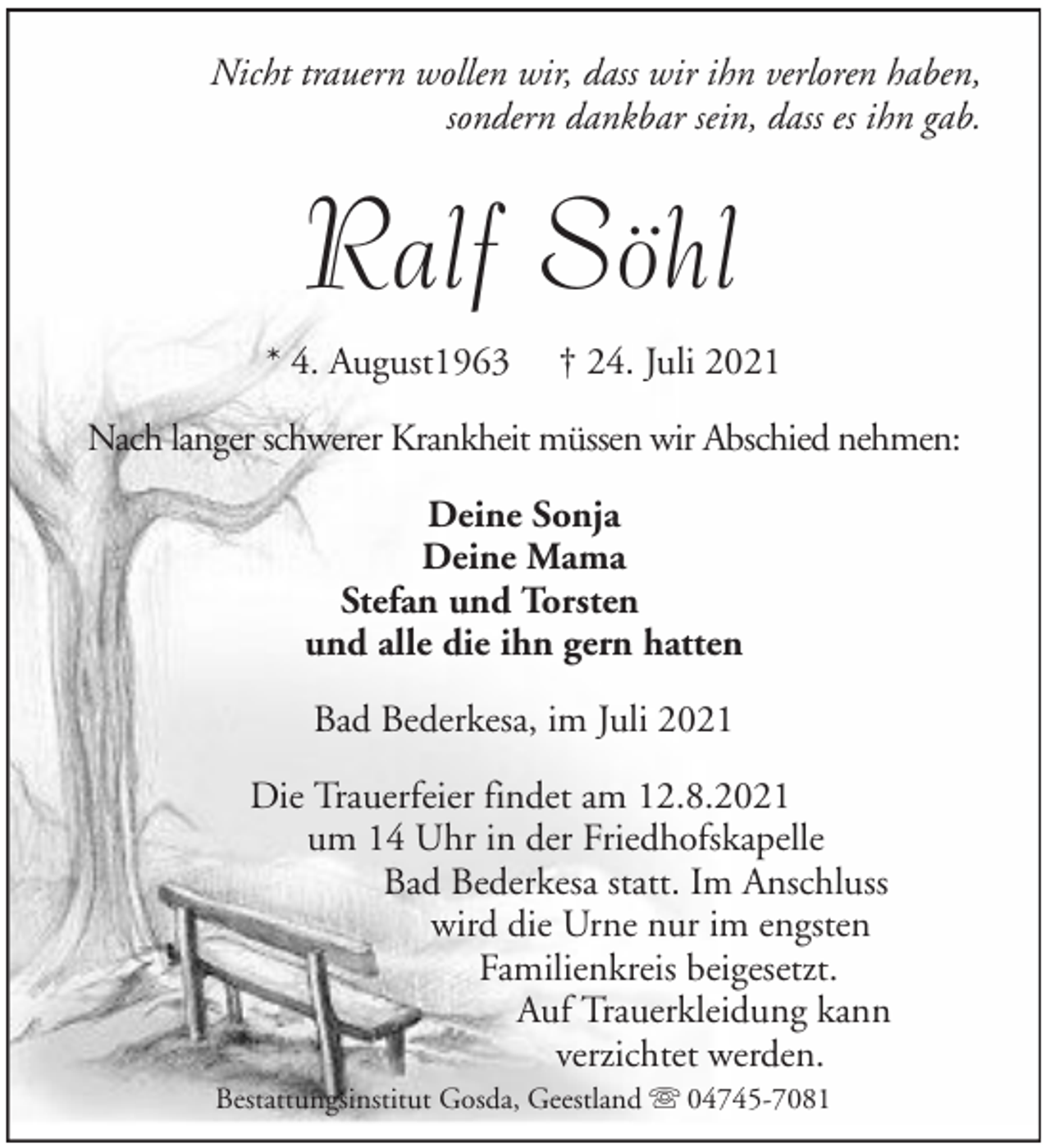 Nicht trauern wollen wir, dass wir ihn verloren haben, sondern dankbar sein, dass es ihn gab.

Ralf Söhl

* 4. August1963 † 24. Juli 2021

Nach langer schwerer Krankheit müssen wir Abschied nehmen:

Deine Sonja
Deine Mama
Stefan und Torsten
und alle die ihn gern hatten

Bad Bederkesa, im Juli 2021

Die Trauerfeier findet am 12.8.2021 um 14 Uhr in der Friedhofskapelle Bad Bederkesa statt. Im Anschluss wird die Urne nur im engsten Familienkreis beigesetzt. Auf Trauerkleidung kann verzichtet werden.

Bestattungsinstitut Gosda, Geestland ☏ 04745-7081